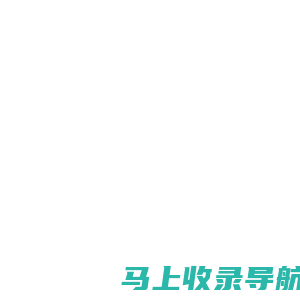 马上收录导航